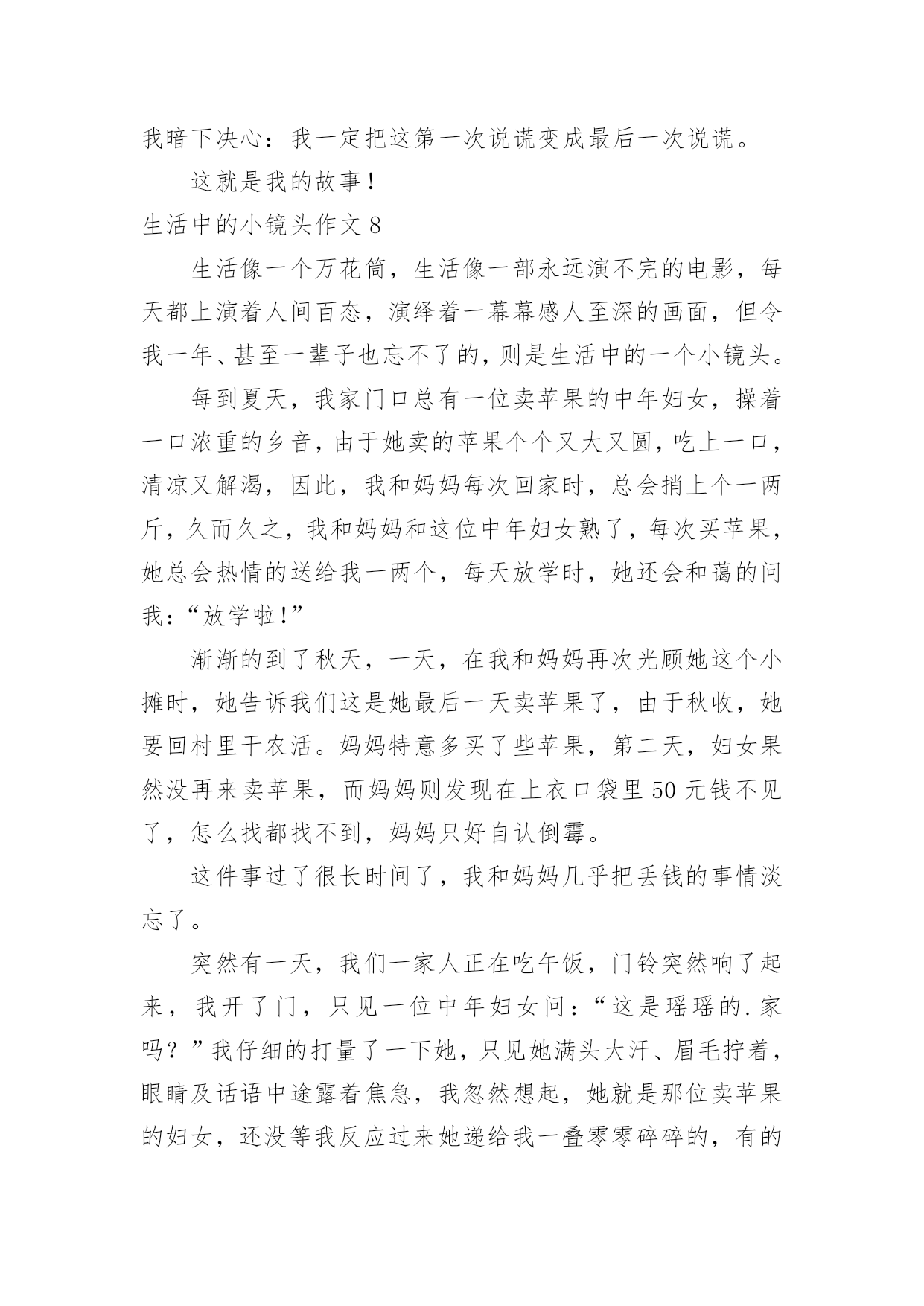 我暗下决心：我一定把这第一次说谎变成最后一次说谎。

这就是我的故事！

生活中的小镜头作文 8

生活像一个万花筒，生活像一部永远演不完的电影，每天都上演着人间百态，演绎着一幕幕感人至深的画面，但令我一年、甚至一辈子也忘不了的，则是生活中的一个小镜头。

每到夏天，我家门口总有一位卖苹果的中年妇女，操着一口浓重的乡音，由于她卖的苹果个个又大又圆，吃上一口，清凉又解渴，因此，我和妈妈每次回家时，总会捎上个一两斤，久而久之，我和妈妈和这位中年妇女熟了，每次买苹果，她总会热情的送给我一两个，每天放学时，她还会和蔼的问我：“放学啦！”

渐渐的到了秋天，一天，在我和妈妈再次光顾她这个小摊时，她告诉我们这是她最后一天卖苹果了，由于秋收，她要回村里干农活。妈妈特意多买了些苹果，第二天，妇女果然没再来卖苹果，而妈妈则发现在上衣口袋里 50 元钱不见了，怎么找都找不到，妈妈只好自认倒霉。

这件事过了很长时间了，我和妈妈几乎把丢钱的事情淡忘了。

突然有一天，我们一家人正在吃午饭，门铃突然响了起来，我开了门，只见一位中年妇女问：“这是瑶瑶的.家吗？”我仔细的打量了一下她，只见她满头大汗、眉毛拧着，眼睛及话语中途露着焦急，我忽然想起，她就是那位卖苹果的妇女，还没等我反应过来她递给我一叠零零碎碎的，有的